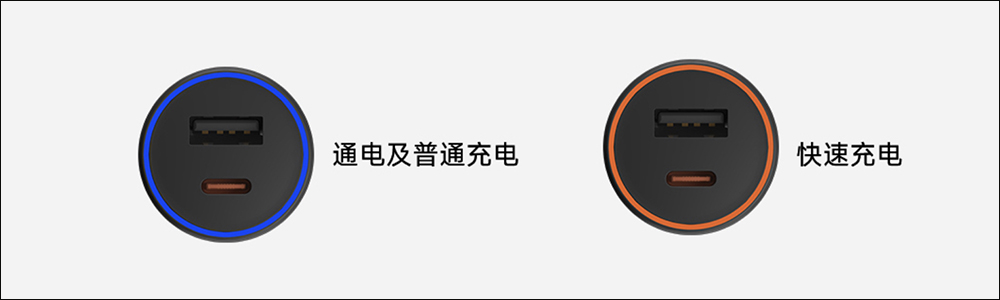 通电及普通充电

快速充电